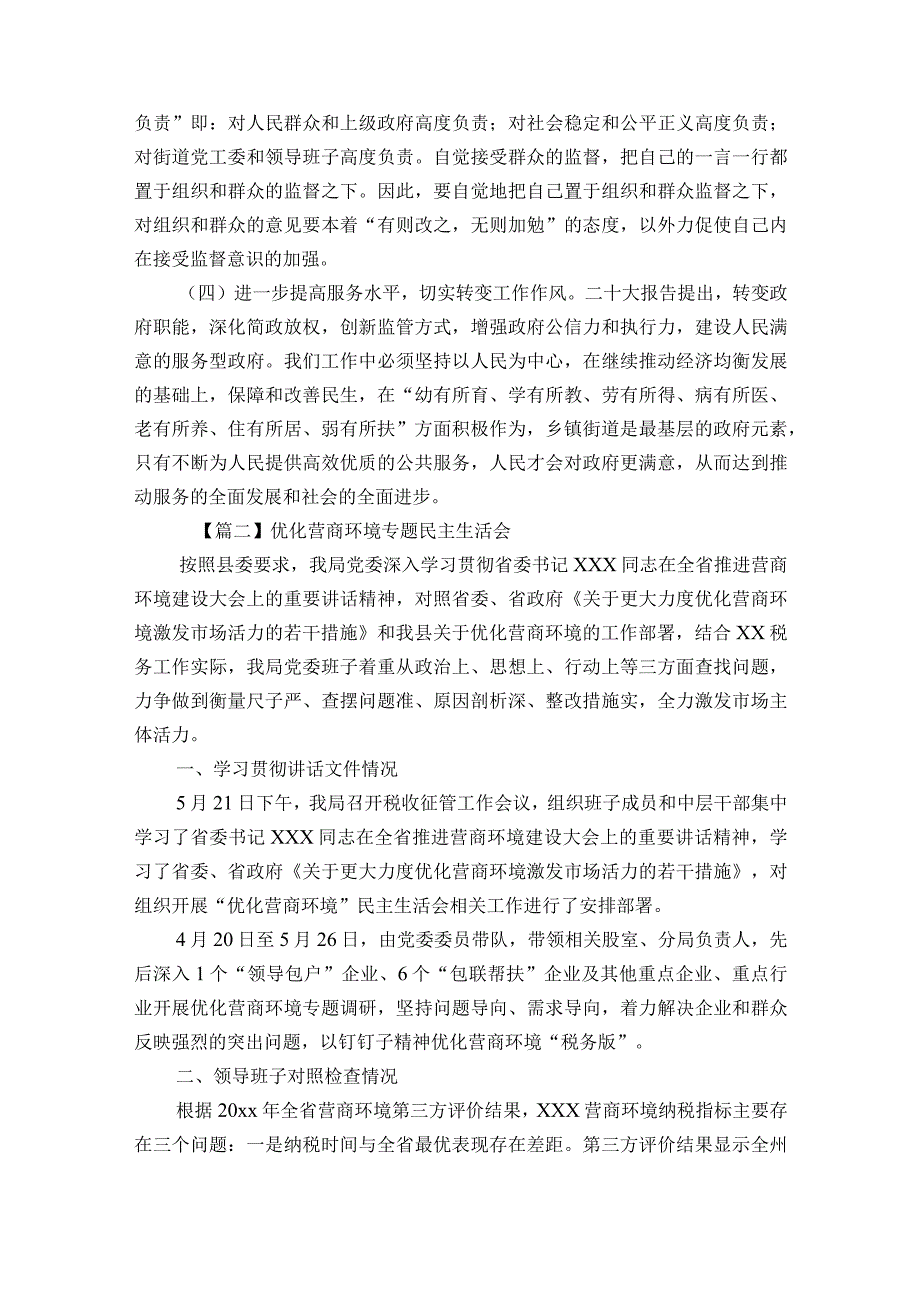 负责”即：对人民群众和上级政府高度负责；对社会稳定和公平正义高度负责；对街道党工委和领导班子高度负责。自觉接受群众的监督，把自己的一言一行都置于组织和群众的监督之下。因此，要自觉地把自己置于组织和群众监督之下，对组织和群众的意见要本着“有则改之，无则加勉”的态度，以外力促使自己内在接受监督意识的加强。

（四）进一步提高服务水平，切实转变工作作风。二十大报告提出，转变政府职能，深化简政放权，创新监管方式，增强政府公信力和执行力，建设人民满意的服务型政府。我们工作中必须坚持以人民为中心，在继续推动经济均衡发展的基础上，保障和改善民生，在“幼有所育、学有所教、劳有所得、病有所医、老有所养、住有所居、弱有所扶”方面积极作为，乡镇街道是最基层的政府元素，只有不断为人民提供高效优质的公共服务，人民才会对政府更满意，从而达到推动服务的全面发展和社会的全面进步。

【篇二】优化营商环境专题民主生活会

按照县委要求，我局党委深入学习贯彻省委书记XXX同志在全省推进营商环境建设大会上的重要讲话精神，对照省委、省政府《关于更大力度优化营商环境激发市场活力的若干措施》和我县关于优化营商环境的工作部署，结合XX税务工作实际，我局党委班子着重从政治上、思想上、行动上等三方面查找问题，力争做到衡量尺子严、查摆问题准、原因剖析深、整改措施实，全力激发市场主体活力。

一、学习贯彻讲话文件情况

5月21日下午，我局召开税收征管工作会议，组织班子成员和中层干部集中学习了省委书记XXX同志在全省推进营商环境建设大会上的重要讲话精神，学习了省委、省政府《关于更大力度优化营商环境激发市场活力的若干措施》，对组织开展“优化营商环境”民主生活会相关工作进行了安排部署。

4月20日至5月26日，由党委委员带队，带领相关股室、分局负责人，先后深入1个“领导包户”企业、6个“包联帮扶”企业及其他重点企业、重点行业开展优化营商环境专题调研，坚持问题导向、需求导向，着力解决企业和群众反映强烈的突出问题，以钉钉子精神优化营商环境“税务版”。

二、领导班子对照检查情况

根据20xx年全省营商环境第三方评价结果，XXX营商环境纳税指标主要存在三个问题：一是纳税时间与全省最优表现存在差距。第三方评价结果显示全州